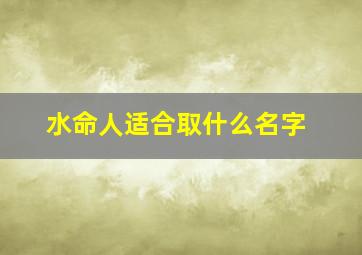 水命人适合取什么名字